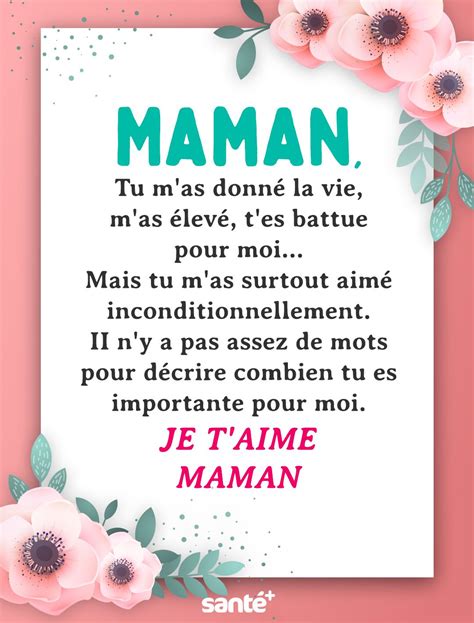 MAMAN,

Tu m'as donné la vie, m'as élevé, t'es battue pour moi...
Mais tu m'as surtout aimé inconditionnellement.
II n'y a pas assez de mots pour décrire combien tu es importante pour moi.

JE T'AIME MAMAN

santé+